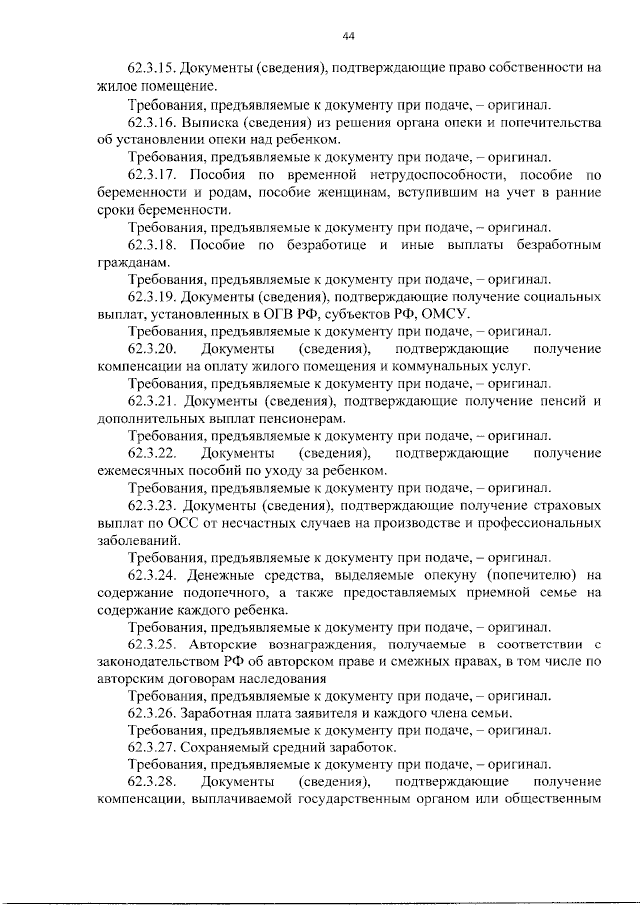 44

62.3.15. Документы (сведения), подтверждающие право собственности на жилое помещение.

Требования, предъявляемые к документу при подаче, – оригинал.

62.3.16. Выписка (сведения) из решения органа опеки и попечительства об установлении опеки над ребенком.

Требования, предъявляемые к документу при подаче, – оригинал.

62.3.17. Пособия по временной нетрудоспособности, пособие по беременности и родам, пособие женщинам, вступившим на учет в ранние сроки беременности.

Требования, предъявляемые к документу при подаче, – оригинал.

62.3.18. Пособие по безработице и иные выплаты безработным гражданам.

Требования, предъявляемые к документу при подаче, – оригинал.

62.3.19. Документы (сведения), подтверждающие получение социальных выплат, установленных в ОГВ РФ, субъектов РФ, ОМСУ.

Требования, предъявляемые к документу при подаче, – оригинал.

62.3.20. Документы (сведения), подтверждающие получение компенсации на оплату жилого помещения и коммунальных услуг.

Требования, предъявляемые к документу при подаче, – оригинал.

62.3.21. Документы (сведения), подтверждающие получение пенсий и дополнительных выплат пенсионерам.

Требования, предъявляемые к документу при подаче, – оригинал.

62.3.22. Документы (сведения), подтверждающие получение ежемесячных пособий по уходу за ребенком.

Требования, предъявляемые к документу при подаче, – оригинал.

62.3.23. Документы (сведения), подтверждающие получение страховых выплат по ОСС от несчастных случаев на производстве и профессиональных заболеваний.

Требования, предъявляемые к документу при подаче, – оригинал.

62.3.24. Денежные средства, выделяемые опекуну (попечителю) на содержание подопечного, а также предоставляемых приемной семье на содержание каждого ребенка.

Требования, предъявляемые к документу при подаче, – оригинал.

62.3.25. Авторские вознаграждения, получаемые в соответствии с законодательством РФ об авторском праве и смежных правах, в том числе по авторским договорам наследования

Требования, предъявляемые к документу при подаче, – оригинал.

62.3.26. Заработная плата заявителя и каждого члена семьи.

Требования, предъявляемые к документу при подаче, – оригинал.

62.3.27. Сохраняемый средний заработок.

Требования, предъявляемые к документу при подаче, – оригинал.

62.3.28. Документы (сведения), подтверждающие получение компенсации, выплачиваемой государственным органом или общественным